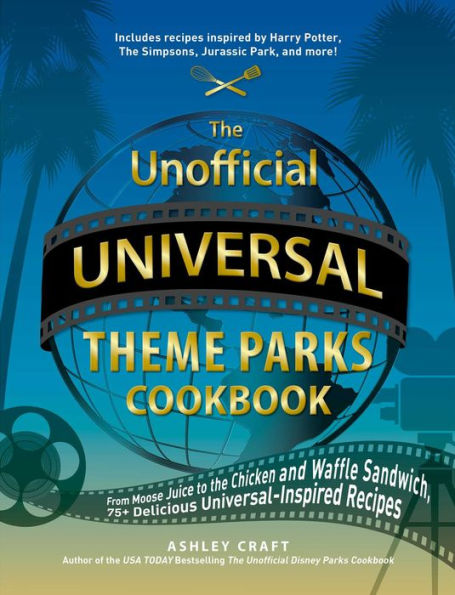 Includes recipes inspired by Harry Potter, The Simpsons, Jurassic Park, and more!

The Unofficial UNIVERSAL THEME PARKS COOKBOOK

From Moose Juice to the Chicken and Waffle Sandwich, 75+ Delicious Universal-Inspired Recipes

ASHLEY CRAFT
Author of the USA TODAY Bestselling The Unofficial Disney Parks Cookbook